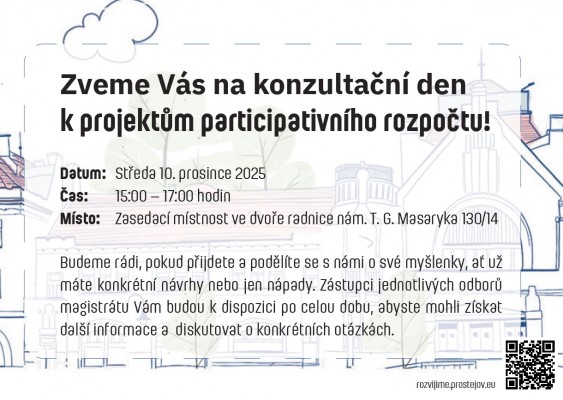 Zveme Vás na konzultační den k projektům participativního rozpočtu!

Datum: Středa 10. prosince 2025
Čas: 15:00 – 17:00 hodin
Místo: Zasedací místnost ve dvoře radnice nám. T. G. Masaryka 130/14

Budeme rádi, pokud přijdete a podělíte se s námi o své myšlenky, ať už máte konkrétní návrhy nebo jen nápady. Zástupci jednotlivých odborů magistrátu Vám budou k dispozici po celou dobu, abyste mohli získat další informace a diskutovat o konkrétních otázkách.

rozvijime.prostejov.eu